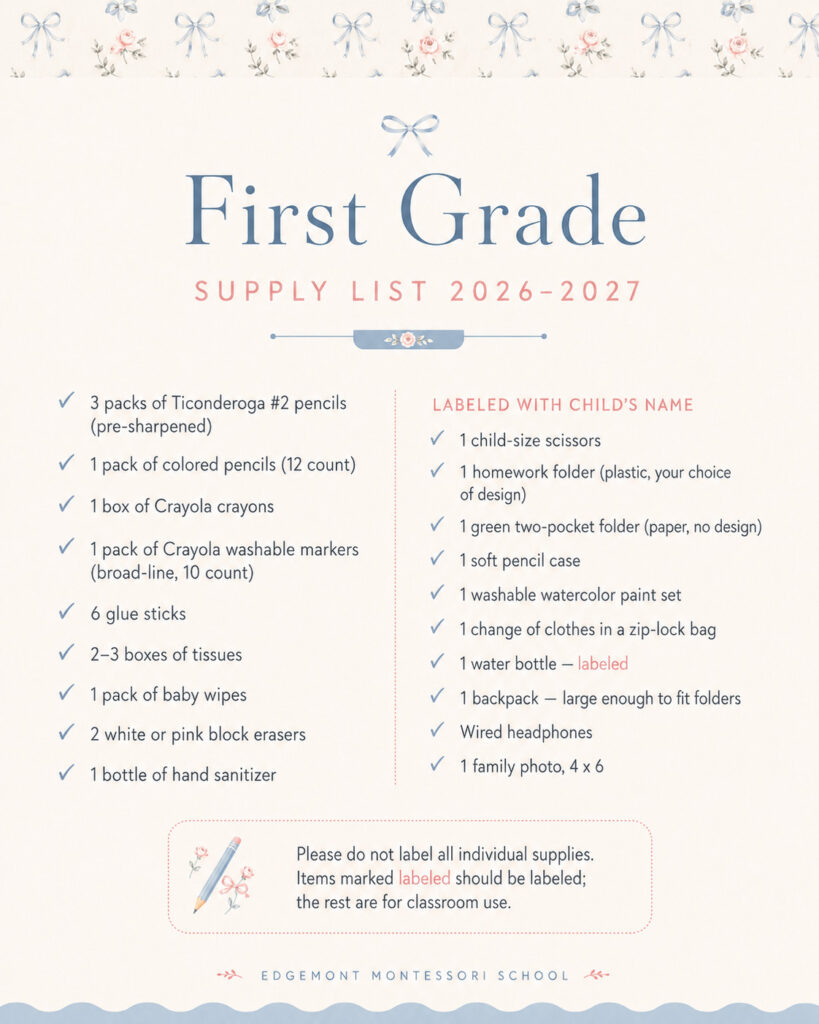 First Grade

SUPPLY LIST 2026–2027

✓ 3 packs of Ticonderoga #2 pencils (pre-sharpened)
✓ 1 pack of colored pencils (12 count)
✓ 1 box of Crayola crayons
✓ 1 pack of Crayola washable markers (broad-line, 10 count)
✓ 6 glue sticks
✓ 2–3 boxes of tissues
✓ 1 pack of baby wipes
✓ 2 white or pink block erasers
✓ 1 bottle of hand sanitizer

LABELED WITH CHILD'S NAME
✓ 1 child-size scissors
✓ 1 homework folder (plastic, your choice of design)
✓ 1 green two-pocket folder (paper, no design)
✓ 1 soft pencil case
✓ 1 washable watercolor paint set
✓ 1 change of clothes in a zip-lock bag
✓ 1 water bottle — labeled
✓ 1 backpack — large enough to fit folders
✓ Wired headphones
✓ 1 family photo, 4 x 6

Please do not label all individual supplies. Items marked labeled should be labeled; the rest are for classroom use.

EDGEMONT MONTESSORI SCHOOL